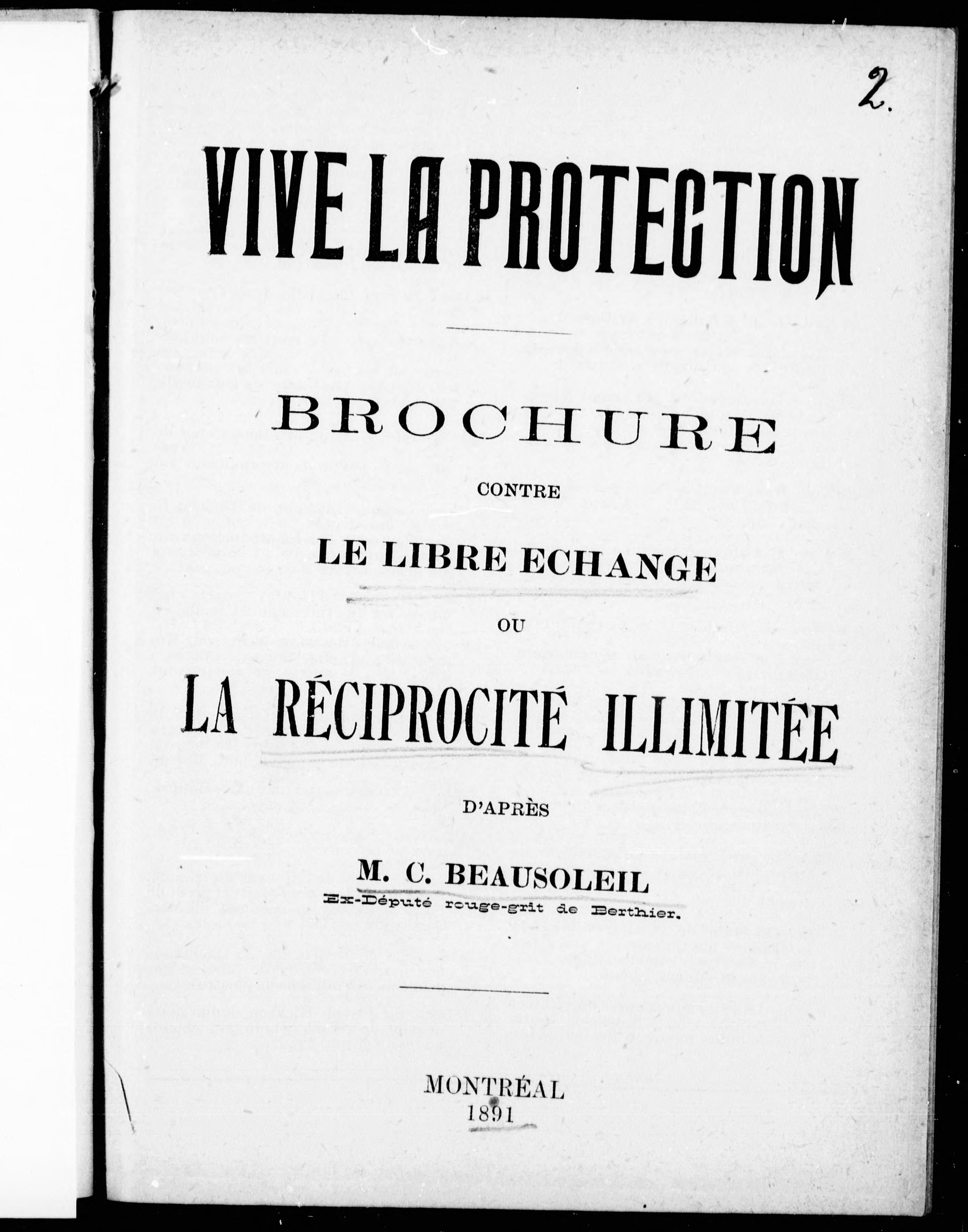 2.

VIVE LA PROTECTION

BROCHURE

CONTRE

LE LIBRE ECHANGE

OU

LA RÉCIPROCITÉ ILLIMITÉE

D'APRÈS

M. C. BEAUSOLEIL
Ex-Député rouge-grit de Berthier.

MONTRÉAL
1891